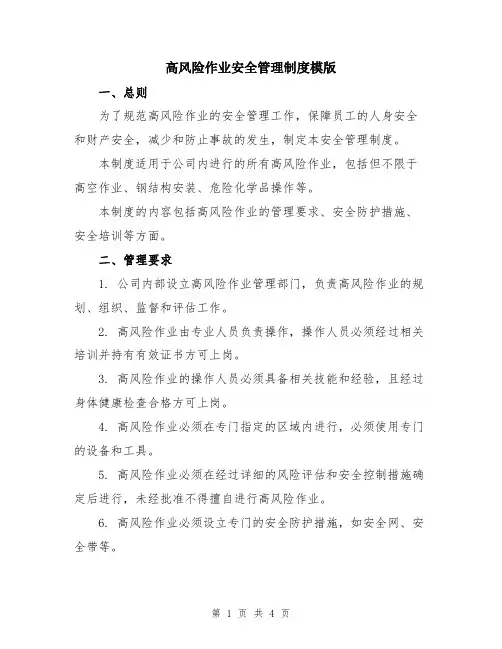 高风险作业安全管理制度模版

一、总则

为了规范高风险作业的安全管理工作，保障员工的人身安全和财产安全，减少和防止事故的发生，制定本安全管理制度。

本制度适用于公司内进行的所有高风险作业，包括但不限于高空作业、钢结构安装、危险化学品操作等。

本制度的内容包括高风险作业的管理要求、安全防护措施、安全培训等方面。

二、管理要求

1. 公司内部设立高风险作业管理部门，负责高风险作业的规划、组织、监督和评估工作。

2. 高风险作业由专业人员负责操作，操作人员必须经过相关培训并持有有效证书方可上岗。

3. 高风险作业的操作人员必须具备相关技能和经验，且经过身体健康检查合格方可上岗。

4. 高风险作业必须在专门指定的区域内进行，必须使用专门的设备和工具。

5. 高风险作业必须在经过详细的风险评估和安全控制措施确定后进行，未经批准不得擅自进行高风险作业。

6. 高风险作业必须设立专门的安全防护措施，如安全网、安全带等。

第 1 页 共 4 页